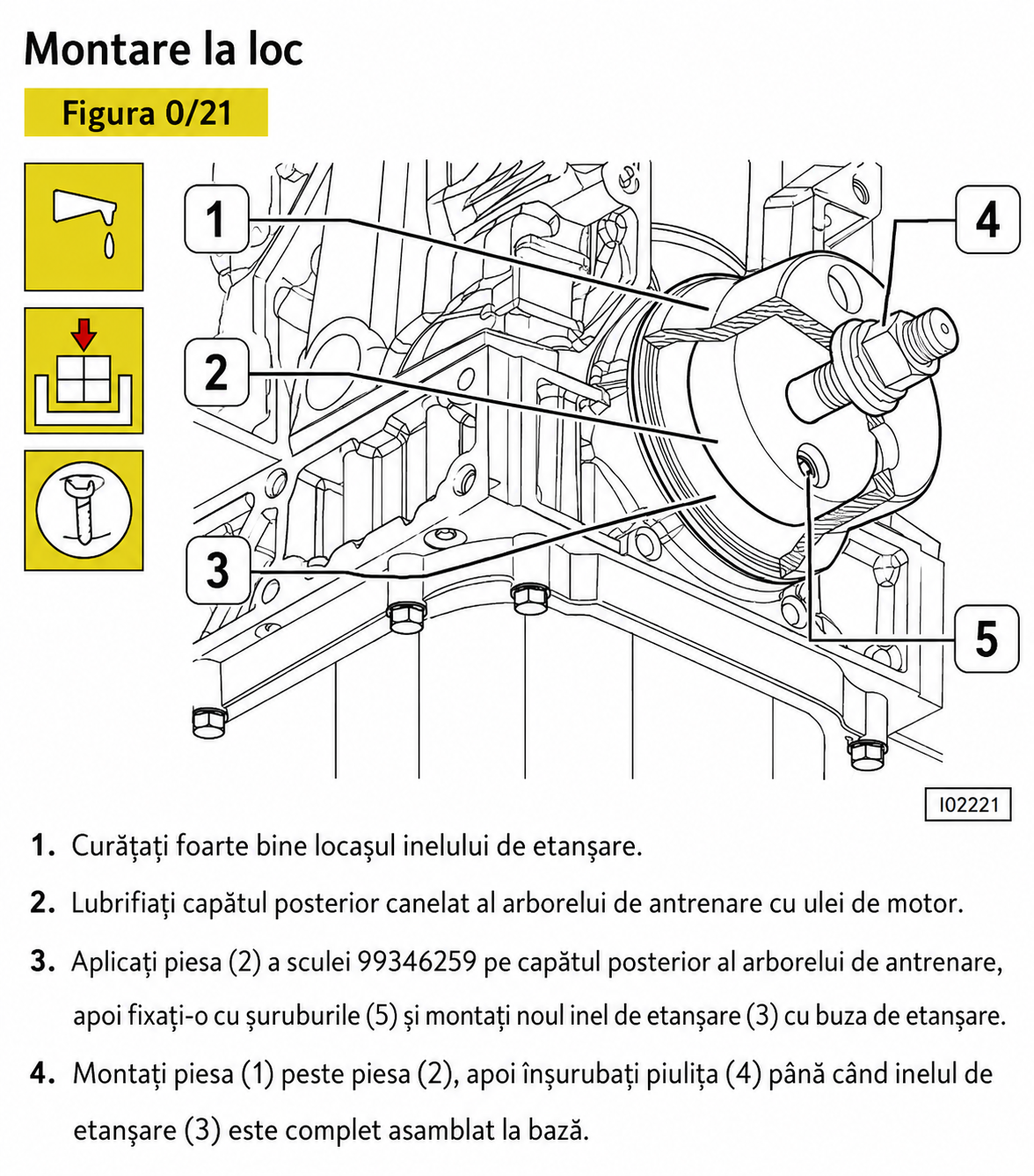 Montare la loc

Figura 0/21

1
2
3
4
5

I02221

1. Curățați foarte bine locașul inelului de etanșare.

2. Lubrifiați capătul posterior canelat al arborelui de antrenare cu ulei de motor.

3. Aplicați piesa (2) a sculei 99346259 pe capătul posterior al arborelui de antrenare, apoi fixați-o cu șuruburile (5) și montați noul inel de etanșare (3) cu buza de etanșare.

4. Montați piesa (1) peste piesa (2), apoi înșurubați piulița (4) până când inelul de etanșare (3) este complet asamblat la bază.